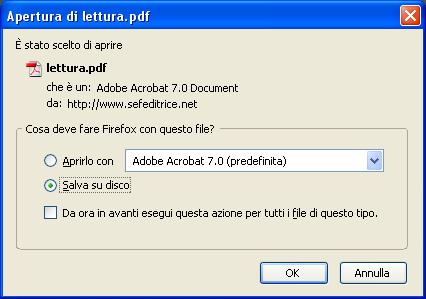 Apertura di lettura.pdf

È stato scelto di aprire

lettura.pdf

che è un: Adobe Acrobat 7.0 Document

da: http://www.sefeditrice.net

Cosa deve fare Firefox con questo file?

Aprirlo con

Adobe Acrobat 7.0 (predefinita)

Salva su disco

Da ora in avanti esegui questa azione per tutti i file di questo tipo.

OK

Annulla